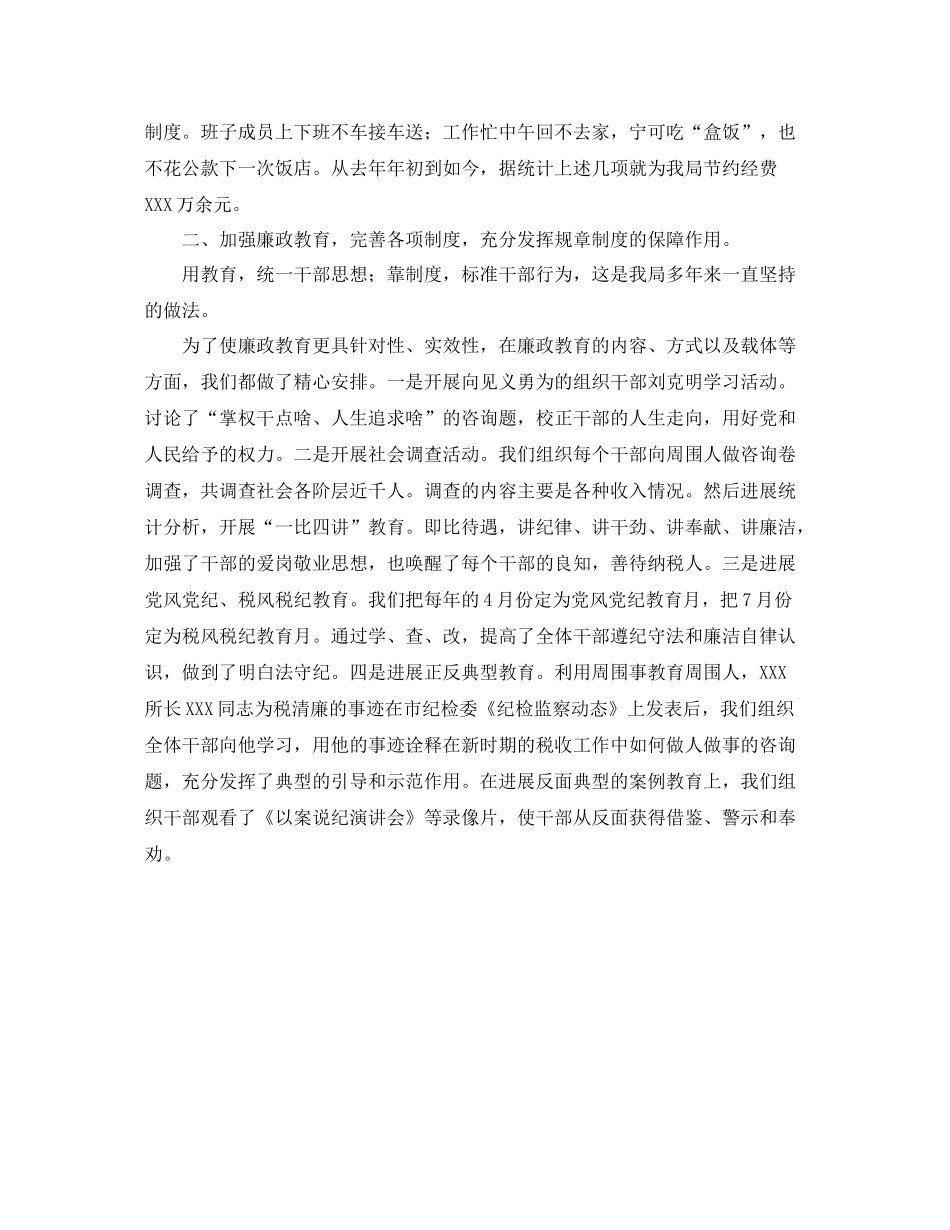 制度。班子成员上下班不车接车送；工作忙中午回不去家，宁可吃“盒饭”，也不花公款下一次饭店。从去年年初到如今，据统计上述几项就为我局节约经费XXX万余元。

二、加强廉政教育，完善各项制度，充分发挥规章制度的保障作用。

用教育，统一干部思想；靠制度，标准干部行为，这是我局多年来一直坚持的做法。

为了使廉政教育更具针对性、实效性，在廉政教育的内容、方式以及载体等方面，我们都做了精心安排。一是开展向见义勇为的组织干部刘克明学习活动。讨论了“掌权干点啥、人生追求啥”的咨询题，校正干部的人生走向，用好党和人民给予的权力。二是开展社会调查活动。我们组织每个干部向周围人做咨询卷调查，共调查社会各阶层近千人。调查的内容主要是各种收入情况。然后进展统计分析，开展“一比四讲”教育。即比待遇，讲纪律、讲干劲、讲奉献、讲廉洁，加强了干部的爱岗敬业思想，也唤醒了每个干部的良知，善待纳税人。三是进展党风党纪、税风税纪教育。我们把每年的4月份定为党风党纪教育月，把7月份定为税风税纪教育月。通过学、查、改，提高了全体干部遵纪守法和廉洁自律认识，做到了明白法守纪。四是进展正反典型教育。利用周围事教育周围人，XXX所长XXX同志为税清廉的事迹在市纪检委《纪检监察动态》上发表后，我们组织全体干部向他学习，用他的事迹诠释在新时期的税收工作中如何做人做事的咨询题，充分发挥了典型的引导和示范作用。在进展反面典型的案例教育上，我们组织干部观看了《以案说纪演讲会》等录像片，使干部从反面获得借鉴、警示和奉劝。